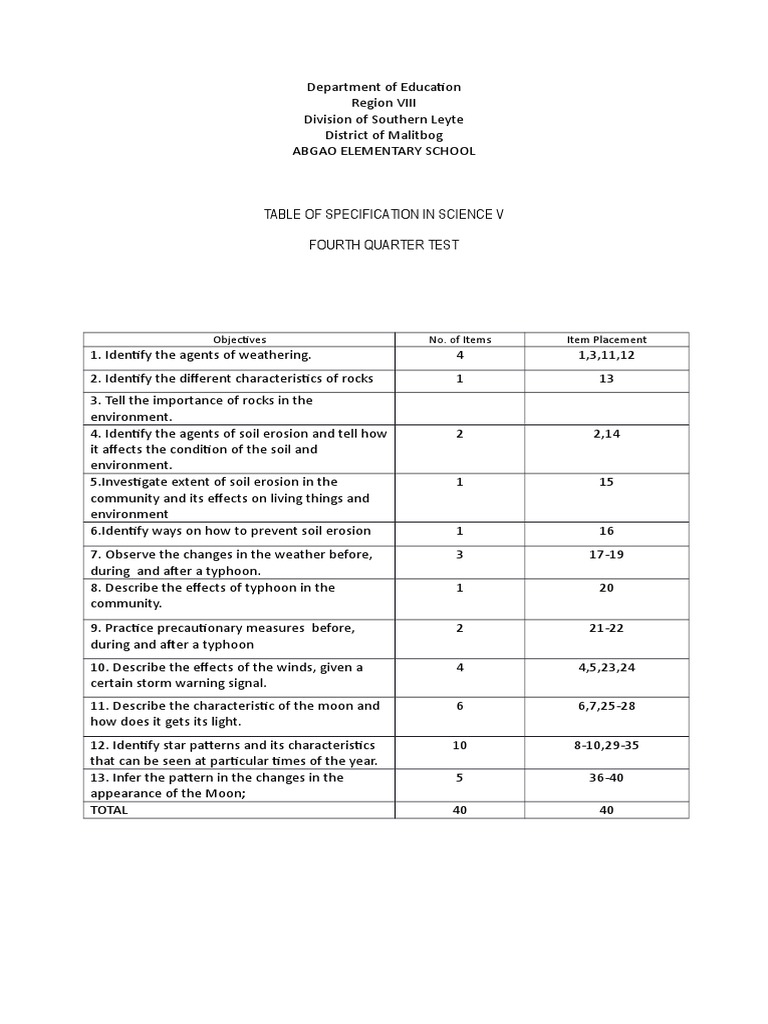 Department of Education
Region VIII
Division of Southern Leyte
District of Malitbog
ABGAO ELEMENTARY SCHOOL

TABLE OF SPECIFICATION IN SCIENCE V

FOURTH QUARTER TEST

| Objectives | No. of Items | Item Placement |
|---|---|---|
| 1. Identify the agents of weathering. | 4 | 1,3,11,12 |
| 2. Identify the different characteristics of rocks | 1 | 13 |
| 3. Tell the importance of rocks in the environment. | | |
| 4. Identify the agents of soil erosion and tell how it affects the condition of the soil and environment. | 2 | 2,14 |
| 5.Investigate extent of soil erosion in the community and its effects on living things and environment | 1 | 15 |
| 6.Identify ways on how to prevent soil erosion | 1 | 16 |
| 7. Observe the changes in the weather before, during and after a typhoon. | 3 | 17-19 |
| 8. Describe the effects of typhoon in the community. | 1 | 20 |
| 9. Practice precautionary measures before, during and after a typhoon | 2 | 21-22 |
| 10. Describe the effects of the winds, given a certain storm warning signal. | 4 | 4,5,23,24 |
| 11. Describe the characteristic of the moon and how does it gets its light. | 6 | 6,7,25-28 |
| 12. Identify star patterns and its characteristics that can be seen at particular times of the year. | 10 | 8-10,29-35 |
| 13. Infer the pattern in the changes in the appearance of the Moon; | 5 | 36-40 |
| TOTAL | 40 | 40 |